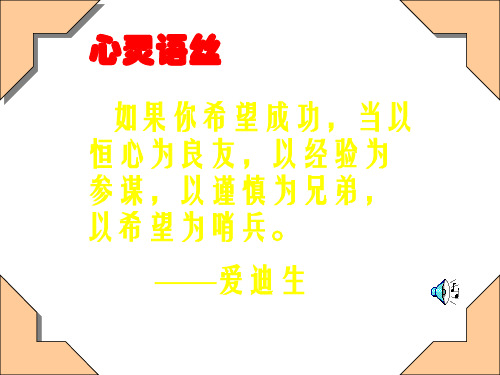 心灵语丝

如果你希望成功，当以恒心为良友，以经验为参谋，以谨慎为兄弟，以希望为哨兵。

——爱迪生